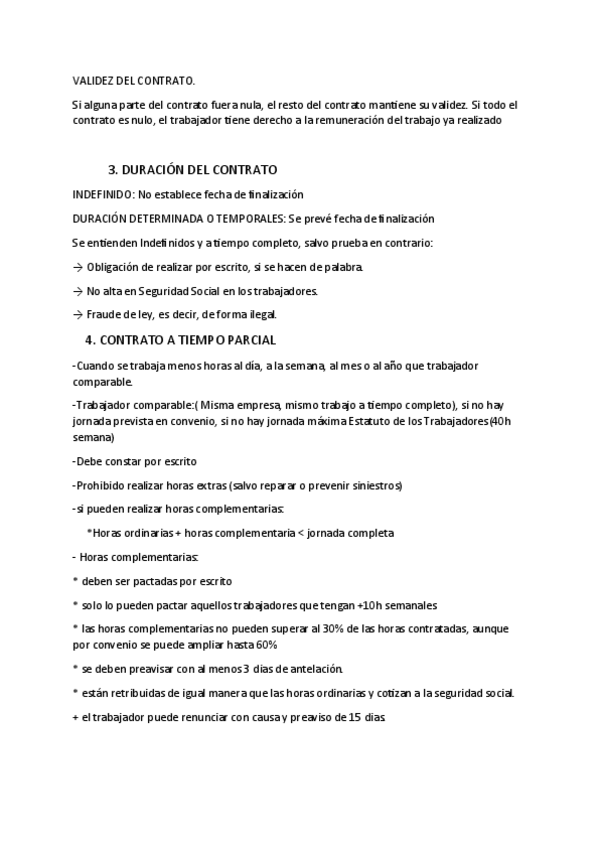 VALIDEZ DEL CONTRATO.

Si alguna parte del contrato fuera nula, el resto del contrato mantiene su validez. Si todo el contrato es nulo, el trabajador tiene derecho a la remuneración del trabajo ya realizado

3. DURACIÓN DEL CONTRATO

INDEFINIDO: No establece fecha de finalización

DURACIÓN DETERMINADA O TEMPORALES: Se prevé fecha de finalización

Se entienden Indefinidos y a tiempo completo, salvo prueba en contrario:

→ Obligación de realizar por escrito, si se hacen de palabra.

→ No alta en Seguridad Social en los trabajadores.

→ Fraude de ley, es decir, de forma ilegal.

4. CONTRATO A TIEMPO PARCIAL

-Cuando se trabaja menos horas al día, a la semana, al mes o al año que trabajador comparable.

-Trabajador comparable:( Misma empresa, mismo trabajo a tiempo completo), si no hay jornada prevista en convenio, si no hay jornada máxima Estatuto de los Trabajadores(40h semana)

-Debe constar por escrito

-Prohibido realizar horas extras (salvo reparar o prevenir siniestros)

-si pueden realizar horas complementarias:

*Horas ordinarias + horas complementaria < jornada completa

- Horas complementarias:

* deben ser pactadas por escrito

* solo lo pueden pactar aquellos trabajadores que tengan +10h semanales

* las horas complementarias no pueden superar al 30% de las horas contratadas, aunque por convenio se puede ampliar hasta 60%

* se deben preavisar con al menos 3 dias de antelación.

* están retribuidas de igual manera que las horas ordinarias y cotizan a la seguridad social.

+ el trabajador puede renunciar con causa y preaviso de 15 dias.